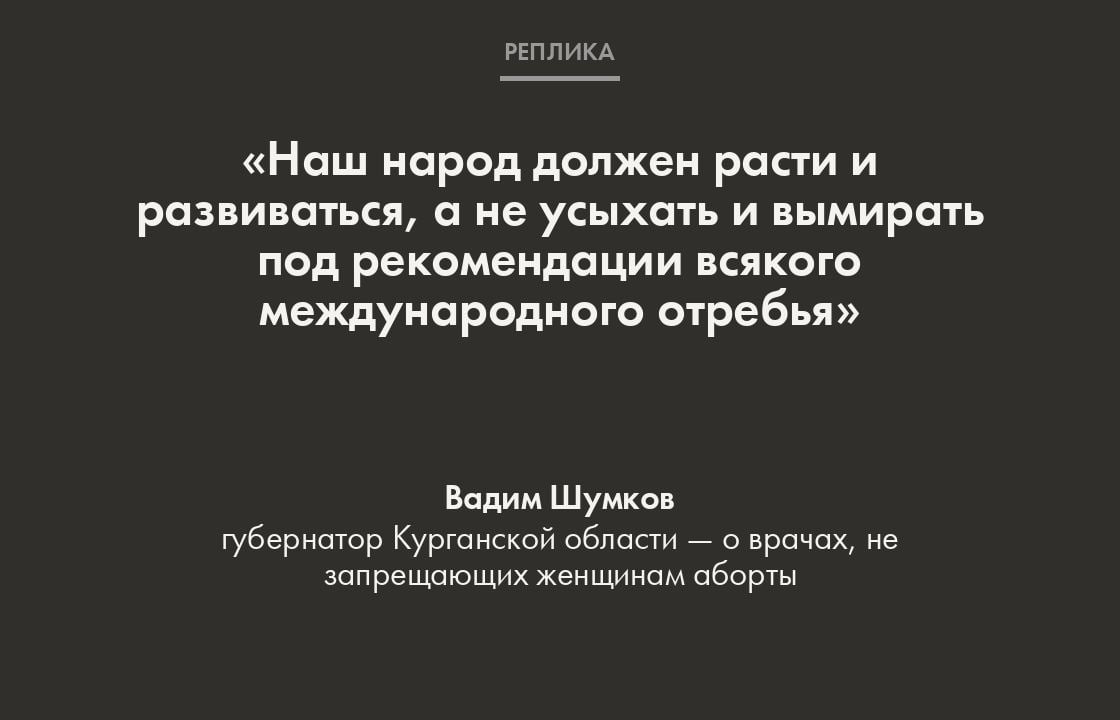 РЕПЛИКА

«Наш народ должен расти и развиваться, а не усыхать и вымирать под рекомендации всякого международного отребья»

Вадим Шумков
губернатор Курганской области — о врачах, не запрещающих женщинам аборты